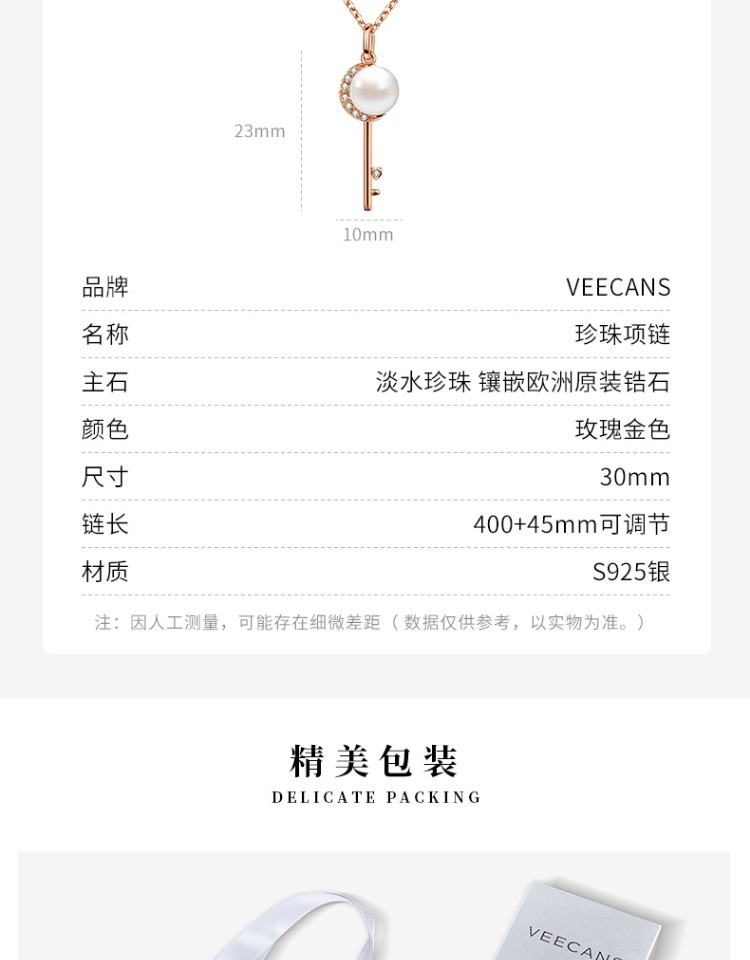 23mm

10mm

| 品牌 | VEECANS |
|---|---|
| 名称 | 珍珠项链 |
| 主石 | 淡水珍珠 镶嵌欧洲原装锆石 |
| 颜色 | 玫瑰金色 |
| 尺寸 | 30mm |
| 链长 | 400+45mm可调节 |
| 材质 | S925银 |

注：因人工测量，可能存在细微差距（数据仅供参考，以实物为准。）

精美包装

DELICATE PACKING

VEECANS